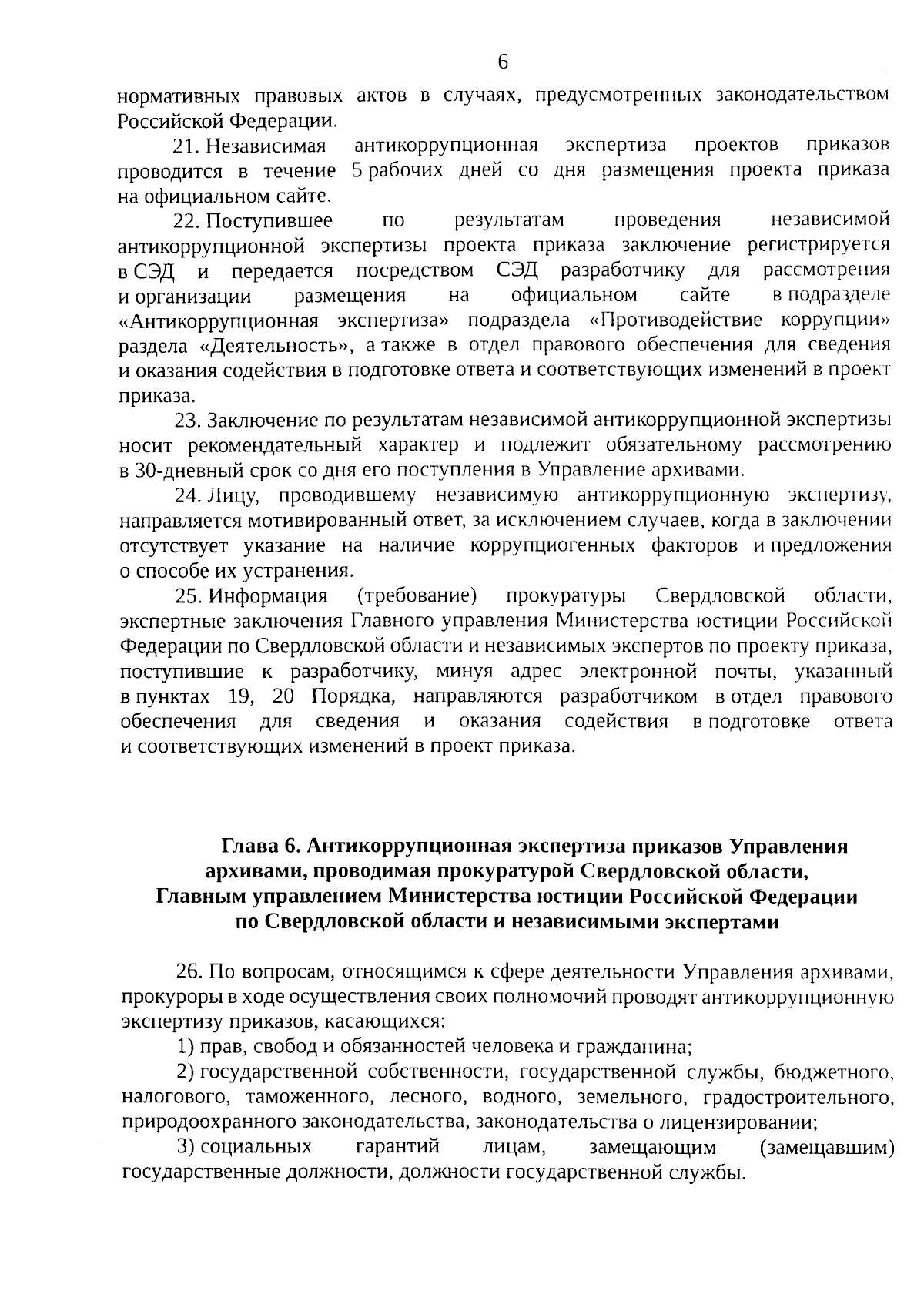 6

нормативных правовых актов в случаях, предусмотренных законодательством Российской Федерации.

21. Независимая антикоррупционная экспертиза проектов приказов проводится в течение 5 рабочих дней со дня размещения проекта приказа на официальном сайте.

22. Поступившее по результатам проведения независимой антикоррупционной экспертизы проекта приказа заключение регистрируется в СЭД и передается посредством СЭД разработчику для рассмотрения и организации размещения на официальном сайте в подразделе «Антикоррупционная экспертиза» подраздела «Противодействие коррупции» раздела «Деятельность», а также в отдел правового обеспечения для сведения и оказания содействия в подготовке ответа и соответствующих изменений в проект приказа.

23. Заключение по результатам независимой антикоррупционной экспертизы носит рекомендательный характер и подлежит обязательному рассмотрению в 30-дневный срок со дня его поступления в Управление архивами.

24. Лицу, проводившему независимую антикоррупционную экспертизу, направляется мотивированный ответ, за исключением случаев, когда в заключении отсутствует указание на наличие коррупциогенных факторов и предложения о способе их устранения.

25. Информация (требование) прокуратуры Свердловской области, экспертные заключения Главного управления Министерства юстиции Российской Федерации по Свердловской области и независимых экспертов по проекту приказа, поступившие к разработчику, минуя адрес электронной почты, указанный в пунктах 19, 20 Порядка, направляются разработчиком в отдел правового обеспечения для сведения и оказания содействия в подготовке ответа и соответствующих изменений в проект приказа.

Глава 6. Антикоррупционная экспертиза приказов Управления архивами, проводимая прокуратурой Свердловской области, Главным управлением Министерства юстиции Российской Федерации по Свердловской области и независимыми экспертами

26. По вопросам, относящимся к сфере деятельности Управления архивами, прокуроры в ходе осуществления своих полномочий проводят антикоррупционную экспертизу приказов, касающихся:

1) прав, свобод и обязанностей человека и гражданина;

2) государственной собственности, государственной службы, бюджетного, налогового, таможенного, лесного, водного, земельного, градостроительного, природоохранного законодательства, законодательства о лицензировании;

3) социальных гарантий лицам, замещающим (замещавшим) государственные должности, должности государственной службы.